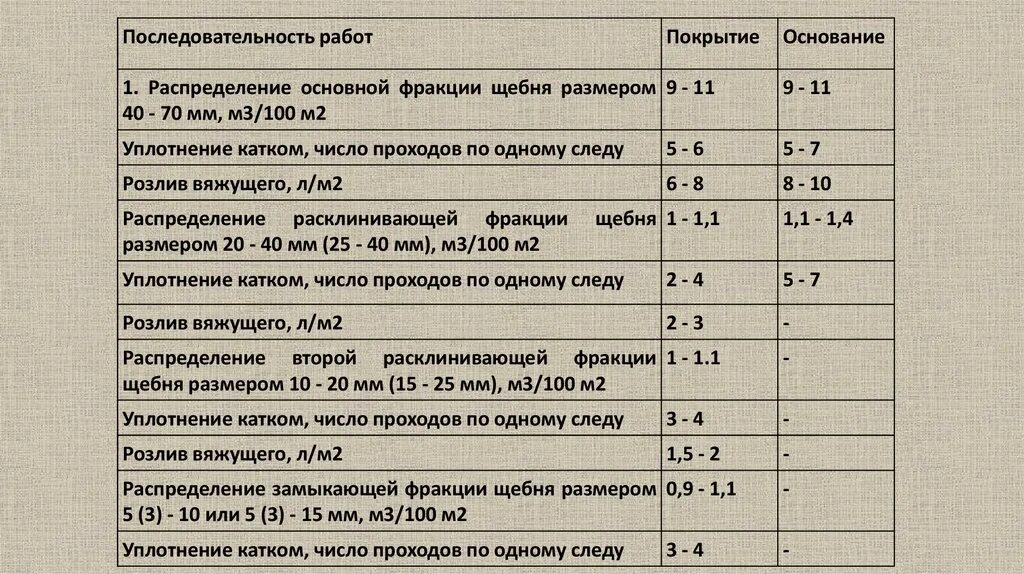 | Последовательность работ | Покрытие | Основание |
|---|---|---|
| 1. Распределение основной фракции щебня размером 40 - 70 мм, м3/100 м2 | 9 - 11 | 9 - 11 |
| Уплотнение катком, число проходов по одному следу | 5 - 6 | 5 - 7 |
| Розлив вяжущего, л/м2 | 6 - 8 | 8 - 10 |
| Распределение расклинивающей фракции щебня размером 20 - 40 мм (25 - 40 мм), м3/100 м2 | 1 - 1,1 | 1,1 - 1,4 |
| Уплотнение катком, число проходов по одному следу | 2 - 4 | 5 - 7 |
| Розлив вяжущего, л/м2 | 2 - 3 | - |
| Распределение второй расклинивающей фракции щебня размером 10 - 20 мм (15 - 25 мм), м3/100 м2 | 1 - 1.1 | - |
| Уплотнение катком, число проходов по одному следу | 3 - 4 | - |
| Розлив вяжущего, л/м2 | 1,5 - 2 | - |
| Распределение замыкающей фракции щебня размером 5 (3) - 10 или 5 (3) - 15 мм, м3/100 м2 | 0,9 - 1,1 | - |
| Уплотнение катком, число проходов по одному следу | 3 - 4 | - |